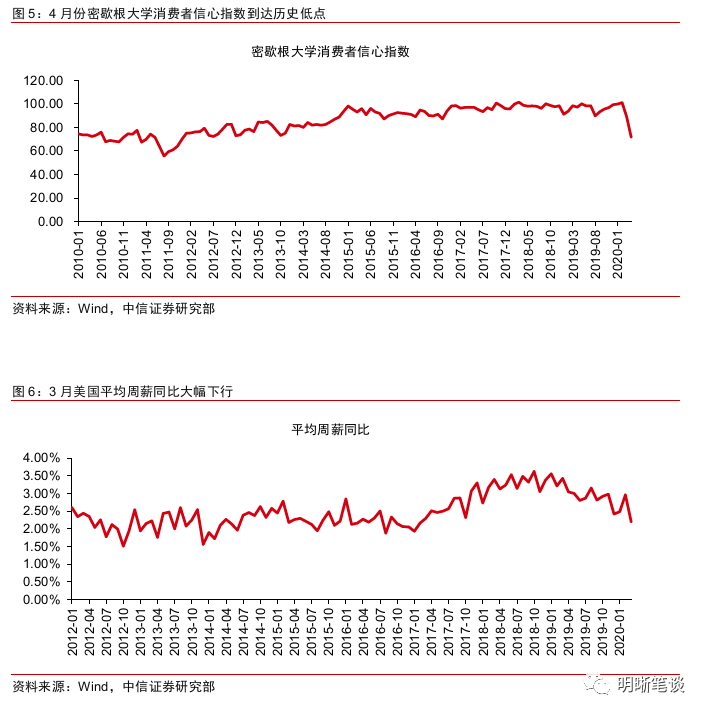 图 5：4 月份密歇根大学消费者信心指数到达历史低点

密歇根大学消费者信心指数

120.00
100.00
80.00
60.00
40.00
20.00
0.00

2010-01 2010-06 2010-11 2011-04 2011-09 2012-02 2012-07 2012-12 2013-05 2013-10 2014-03 2014-08 2015-01 2015-06 2015-11 2016-04 2016-09 2017-02 2017-07 2017-12 2018-05 2018-10 2019-03 2019-08 2020-01

资料来源：Wind，中信证券研究部

图 6：3 月美国平均周薪同比大幅下行

平均周薪同比

4.00%
3.50%
3.00%
2.50%
2.00%
1.50%
1.00%
0.50%
0.00%

2012-01 2012-04 2012-07 2012-10 2013-01 2013-04 2013-07 2013-10 2014-01 2014-04 2014-07 2014-10 2015-01 2015-04 2015-07 2015-10 2016-01 2016-04 2016-07 2016-10 2017-01 2017-04 2017-07 2017-10 2018-01 2018-04 2018-07 2018-10 2019-01 2019-04 2019-07 2019-10 2020-01

资料来源：Wind，中信证券研究部

明晰笔谈